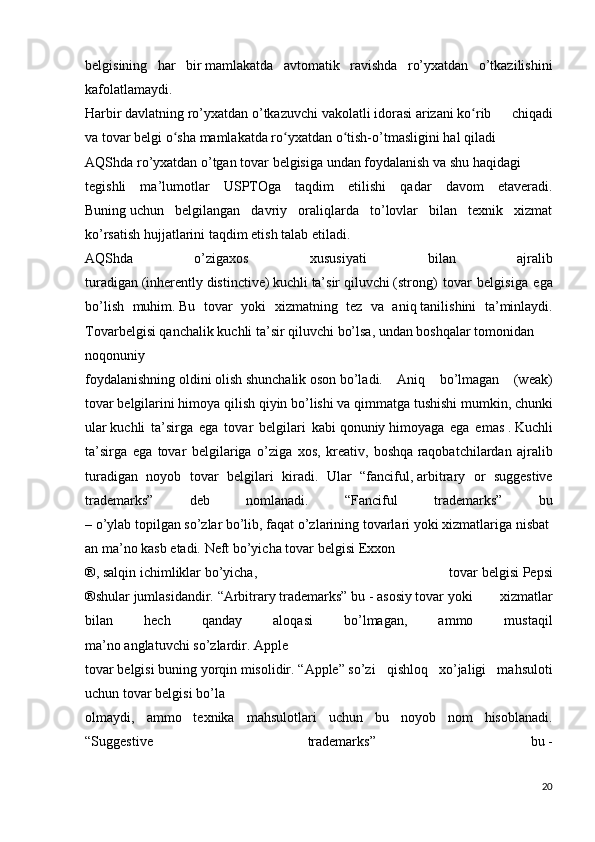 belgisining har bir mamlakatda avtomatik ravishda ro’yxatdan o’tkazilishini kafolatlamaydi.

Harbir davlatning ro’yxatdan o’tkazuvchi vakolatli idorasi arizani ko‘rib chiqadi va tovar belgi o‘sha mamlakatda ro‘yxatdan o‘tish-o’tmasligini hal qiladi

AQShda ro’yxatdan o’tgan tovar belgisiga undan foydalanish va shu haqidagi tegishli ma’lumotlar USPTOga taqdim etilishi qadar davom etaveradi. Buning uchun belgilangan davriy oraliqlarda to’lovlar bilan texnik xizmat ko’rsatish hujjatlarini taqdim etish talab etiladi.

AQShda o’zigaxos xususiyati bilan ajralib turadigan (inherently distinctive) kuchli ta’sir qiluvchi (strong) tovar belgisiga ega bo’lish muhim. Bu tovar yoki xizmatning tez va aniq tanilishini ta’minlaydi. Tovarbelgisi qanchalik kuchli ta’sir qiluvchi bo’lsa, undan boshqalar tomonidan noqonuniy foydalanishning oldini olish shunchalik oson bo’ladi. Aniq bo’lmagan (weak) tovar belgilarini himoya qilish qiyin bo’lishi va qimmatga tushishi mumkin, chunki ular kuchli ta’sirga ega tovar belgilari kabi qonuniy himoyaga ega emas . Kuchli ta’sirga ega tovar belgilariga o’ziga xos, kreativ, boshqa raqobatchilardan ajralib turadigan noyob tovar belgilari kiradi. Ular “fanciful, arbitrary or suggestive trademarks” deb nomlanadi. “Fanciful trademarks” bu – o’ylab topilgan so’zlar bo’lib, faqat o’zlarining tovarlari yoki xizmatlariga nisbat an ma’no kasb etadi. Neft bo’yicha tovar belgisi Exxon ®, salqin ichimliklar bo’yicha, tovar belgisi Pepsi ®shular jumlasidandir. “Arbitrary trademarks” bu - asosiy tovar yoki xizmatlar bilan hech qanday aloqasi bo’lmagan, ammo mustaqil ma’no anglatuvchi so’zlardir. Apple tovar belgisi buning yorqin misolidir. “Apple” so’zi qishloq xo’jaligi mahsuloti uchun tovar belgisi bo’la olmaydi, ammo texnika mahsulotlari uchun bu noyob nom hisoblanadi. “Suggestive trademarks” bu -

20